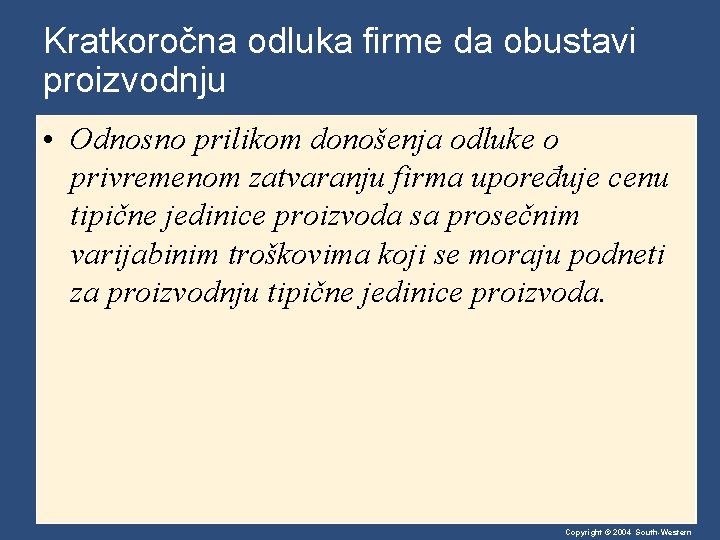 Kratkoročna odluka firme da obustavi proizvodnju

• Odnosno prilikom donošenja odluke o privremenom zatvaranju firma upoređuje cenu tipične jedinice proizvoda sa prosečnim varijabinim troškovima koji se moraju podneti za proizvodnju tipične jedinice proizvoda.

Copyright © 2004 South-Western